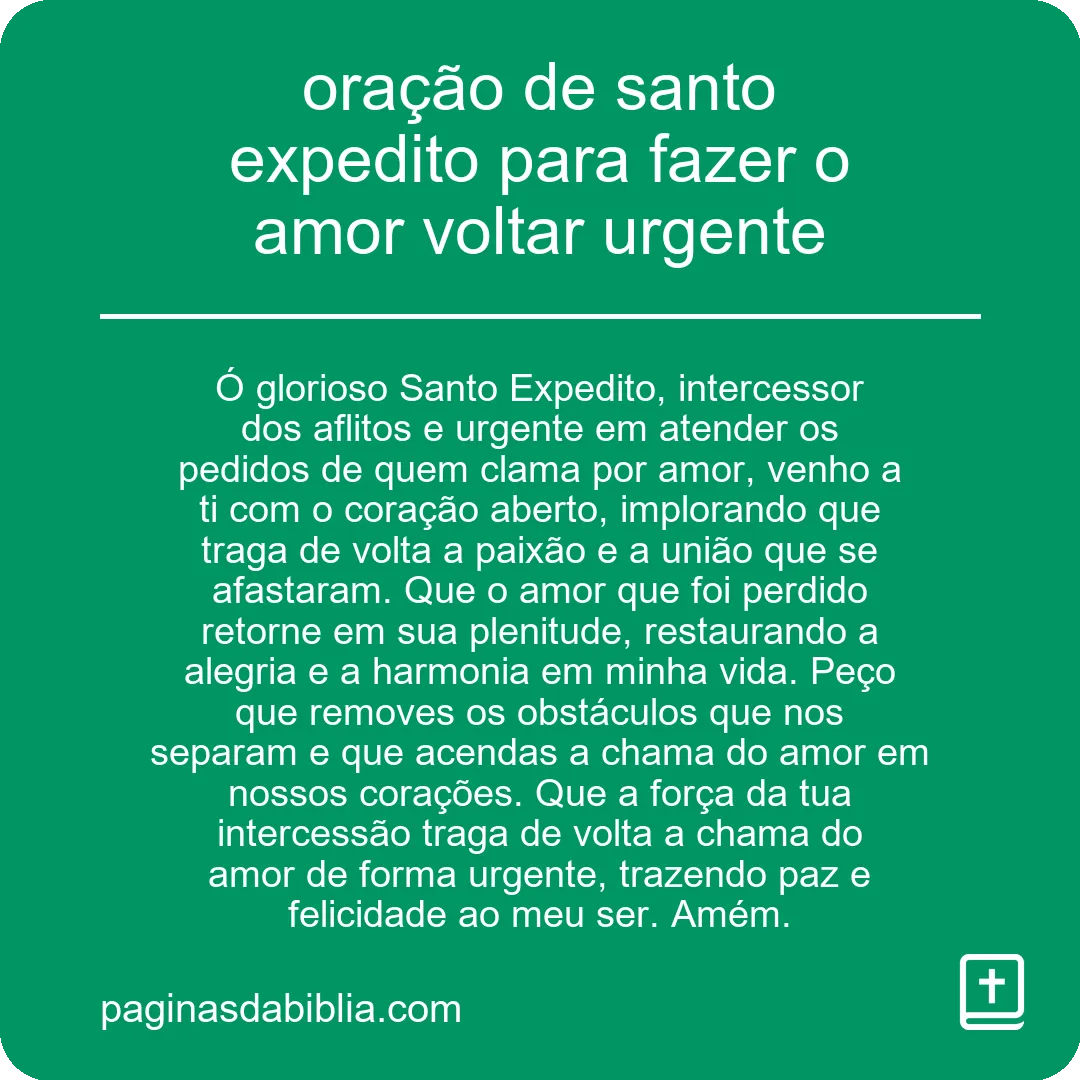 oração de santo expedito para fazer o amor voltar urgente

Ó glorioso Santo Expedito, intercessor dos aflitos e urgente em atender os pedidos de quem clama por amor, venho a ti com o coração aberto, implorando que traga de volta a paixão e a união que se afastaram. Que o amor que foi perdido retorne em sua plenitude, restaurando a alegria e a harmonia em minha vida. Peço que removes os obstáculos que nos separam e que acendas a chama do amor em nossos corações. Que a força da tua intercessão traga de volta a chama do amor de forma urgente, trazendo paz e felicidade ao meu ser. Amém.

paginasdabiblia.com